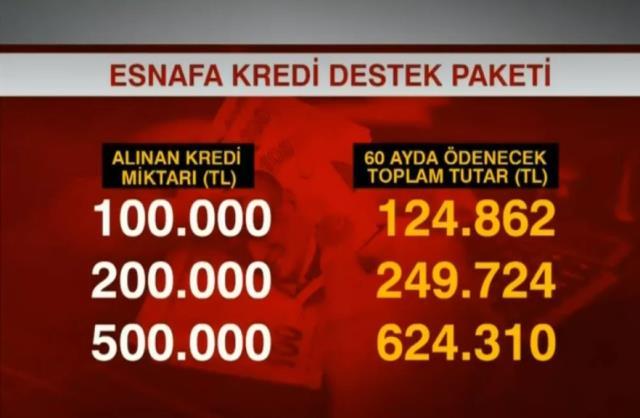 ESNAFA KREDİ DESTEK PAKETİ

| ALINAN KREDİ MİKTARI (TL) | 60 AYDA ÖDENECEK TOPLAM TUTAR (TL) |
|---|---|
| 100.000 | 124.862 |
| 200.000 | 249.724 |
| 500.000 | 624.310 |